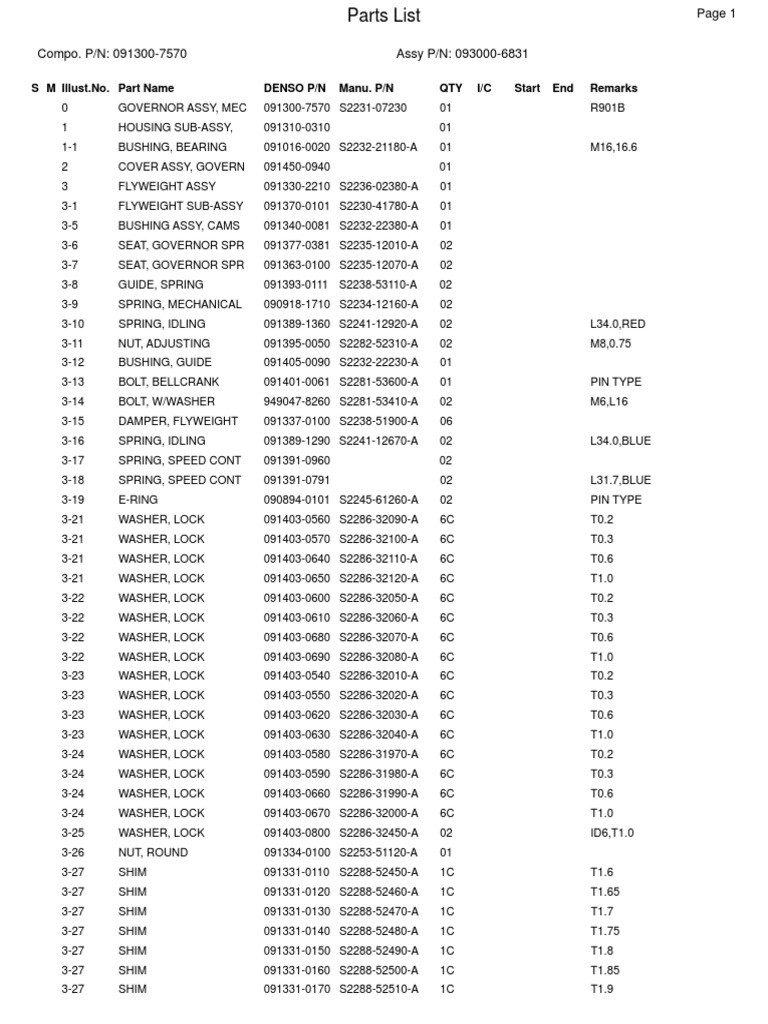 Parts List

Page 1

Compo. P/N: 091300-7570

Assy P/N: 093000-6831

| S | M | Illust.No. | Part Name | DENSO P/N | Manu. P/N | QTY | I/C | Start | End | Remarks |
|---|---|---|---|---|---|---|---|---|---|---|
| | | 0 | GOVERNOR ASSY, MEC | 091300-7570 | S2231-07230 | 01 | | | | R901B |
| | | 1 | HOUSING SUB-ASSY, | 091310-0310 | | 01 | | | | |
| | | 1-1 | BUSHING, BEARING | 091016-0020 | S2232-21180-A | 01 | | | | M16,16.6 |
| | | 2 | COVER ASSY, GOVERN | 091450-0940 | | 01 | | | | |
| | | 3 | FLYWEIGHT ASSY | 091330-2210 | S2236-02380-A | 01 | | | | |
| | | 3-1 | FLYWEIGHT SUB-ASSY | 091370-0101 | S2230-41780-A | 01 | | | | |
| | | 3-5 | BUSHING ASSY, CAMS | 091340-0081 | S2232-22380-A | 01 | | | | |
| | | 3-6 | SEAT, GOVERNOR SPR | 091377-0381 | S2235-12010-A | 02 | | | | |
| | | 3-7 | SEAT, GOVERNOR SPR | 091363-0100 | S2235-12070-A | 02 | | | | |
| | | 3-8 | GUIDE, SPRING | 091393-0111 | S2238-53110-A | 02 | | | | |
| | | 3-9 | SPRING, MECHANICAL | 090918-1710 | S2234-12160-A | 02 | | | | |
| | | 3-10 | SPRING, IDLING | 091389-1360 | S2241-12920-A | 02 | | | | L34.0,RED |
| | | 3-11 | NUT, ADJUSTING | 091395-0050 | S2282-52310-A | 02 | | | | M8,0.75 |
| | | 3-12 | BUSHING, GUIDE | 091405-0090 | S2232-22230-A | 01 | | | | |
| | | 3-13 | BOLT, BELLCRANK | 091401-0061 | S2281-53600-A | 01 | | | | PIN TYPE |
| | | 3-14 | BOLT, W/WASHER | 949047-8260 | S2281-53410-A | 02 | | | | M6,L16 |
| | | 3-15 | DAMPER, FLYWEIGHT | 091337-0100 | S2238-51900-A | 06 | | | | |
| | | 3-16 | SPRING, IDLING | 091389-1290 | S2241-12670-A | 02 | | | | L34.0,BLUE |
| | | 3-17 | SPRING, SPEED CONT | 091391-0960 | | 02 | | | | |
| | | 3-18 | SPRING, SPEED CONT | 091391-0791 | | 02 | | | | L31.7,BLUE |
| | | 3-19 | E-RING | 090894-0101 | S2245-61260-A | 02 | | | | PIN TYPE |
| | | 3-21 | WASHER, LOCK | 091403-0560 | S2286-32090-A | 6C | | | | T0.2 |
| | | 3-21 | WASHER, LOCK | 091403-0570 | S2286-32100-A | 6C | | | | T0.3 |
| | | 3-21 | WASHER, LOCK | 091403-0640 | S2286-32110-A | 6C | | | | T0.6 |
| | | 3-21 | WASHER, LOCK | 091403-0650 | S2286-32120-A | 6C | | | | T1.0 |
| | | 3-22 | WASHER, LOCK | 091403-0600 | S2286-32050-A | 6C | | | | T0.2 |
| | | 3-22 | WASHER, LOCK | 091403-0610 | S2286-32060-A | 6C | | | | T0.3 |
| | | 3-22 | WASHER, LOCK | 091403-0680 | S2286-32070-A | 6C | | | | T0.6 |
| | | 3-22 | WASHER, LOCK | 091403-0690 | S2286-32080-A | 6C | | | | T1.0 |
| | | 3-23 | WASHER, LOCK | 091403-0540 | S2286-32010-A | 6C | | | | T0.2 |
| | | 3-23 | WASHER, LOCK | 091403-0550 | S2286-32020-A | 6C | | | | T0.3 |
| | | 3-23 | WASHER, LOCK | 091403-0620 | S2286-32030-A | 6C | | | | T0.6 |
| | | 3-23 | WASHER, LOCK | 091403-0630 | S2286-32040-A | 6C | | | | T1.0 |
| | | 3-24 | WASHER, LOCK | 091403-0580 | S2286-31970-A | 6C | | | | T0.2 |
| | | 3-24 | WASHER, LOCK | 091403-0590 | S2286-31980-A | 6C | | | | T0.3 |
| | | 3-24 | WASHER, LOCK | 091403-0660 | S2286-31990-A | 6C | | | | T0.6 |
| | | 3-24 | WASHER, LOCK | 091403-0670 | S2286-32000-A | 6C | | | | T1.0 |
| | | 3-25 | WASHER, LOCK | 091403-0800 | S2286-32450-A | 02 | | | | ID6,T1.0 |
| | | 3-26 | NUT, ROUND | 091334-0100 | S2253-51120-A | 01 | | | | |
| | | 3-27 | SHIM | 091331-0110 | S2288-52450-A | 1C | | | | T1.6 |
| | | 3-27 | SHIM | 091331-0120 | S2288-52460-A | 1C | | | | T1.65 |
| | | 3-27 | SHIM | 091331-0130 | S2288-52470-A | 1C | | | | T1.7 |
| | | 3-27 | SHIM | 091331-0140 | S2288-52480-A | 1C | | | | T1.75 |
| | | 3-27 | SHIM | 091331-0150 | S2288-52490-A | 1C | | | | T1.8 |
| | | 3-27 | SHIM | 091331-0160 | S2288-52500-A | 1C | | | | T1.85 |
| | | 3-27 | SHIM | 091331-0170 | S2288-52510-A | 1C | | | | T1.9 |